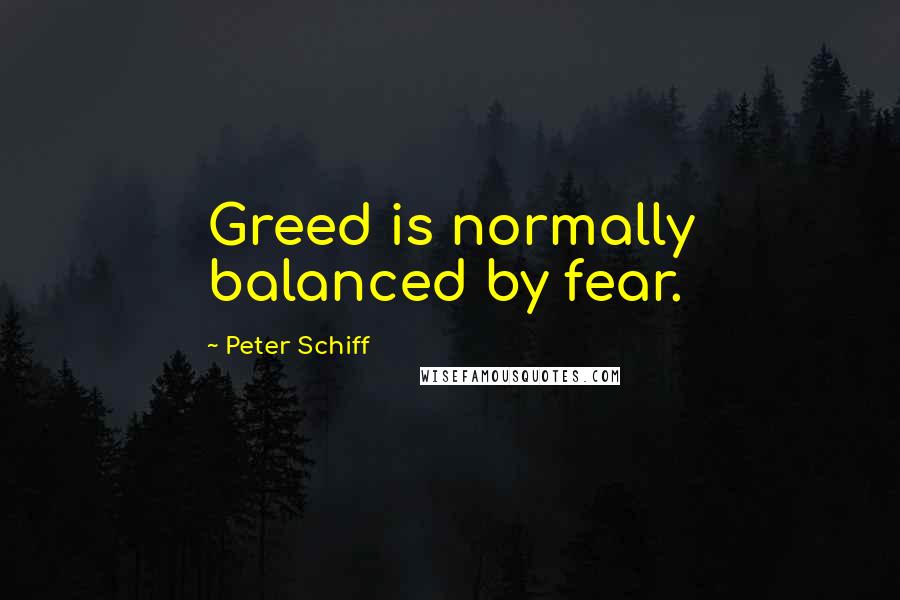 Greed is normally balanced by fear.

~ Peter Schiff

WISEFAMOUSQUOTES.COM